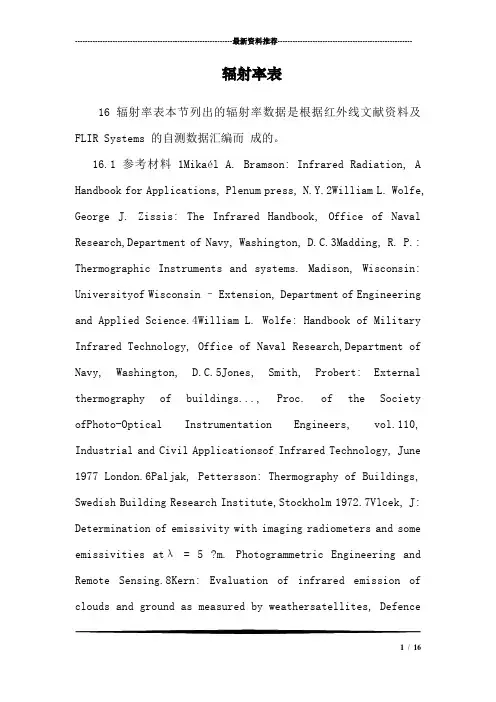 最新资料推荐

辐射率表

16 辐射率表本节列出的辐射率数据是根据红外线文献资料及 FLIR Systems 的自测数据汇编而 成的。

16.1 参考材料 1Mikaél A. Bramson: Infrared Radiation, A Handbook for Applications, Plenum press, N.Y.2William L. Wolfe, George J. Zissis: The Infrared Handbook, Office of Naval Research,Department of Navy, Washington, D.C.3Madding, R. P.: Thermographic Instruments and systems. Madison, Wisconsin: Universityof Wisconsin – Extension, Department of Engineering and Applied Science.4William L. Wolfe: Handbook of Military Infrared Technology, Office of Naval Research,Department of Navy, Washington, D.C.5Jones, Smith, Probert: External thermography of buildings..., Proc. of the Society ofPhoto-Optical Instrumentation Engineers, vol.110, Industrial and Civil Applicationsof Infrared Technology, June 1977 London.6Paljak, Pettersson: Thermography of Buildings, Swedish Building Research Institute,Stockholm 1972.7Vlcek, J: Determination of emissivity with imaging radiometers and some emissivities at λ = 5 ?m. Photogrammetric Engineering and Remote Sensing.8Kern: Evaluation of infrared emission of clouds and ground as measured by weathersatellites, Defence

1 / 16